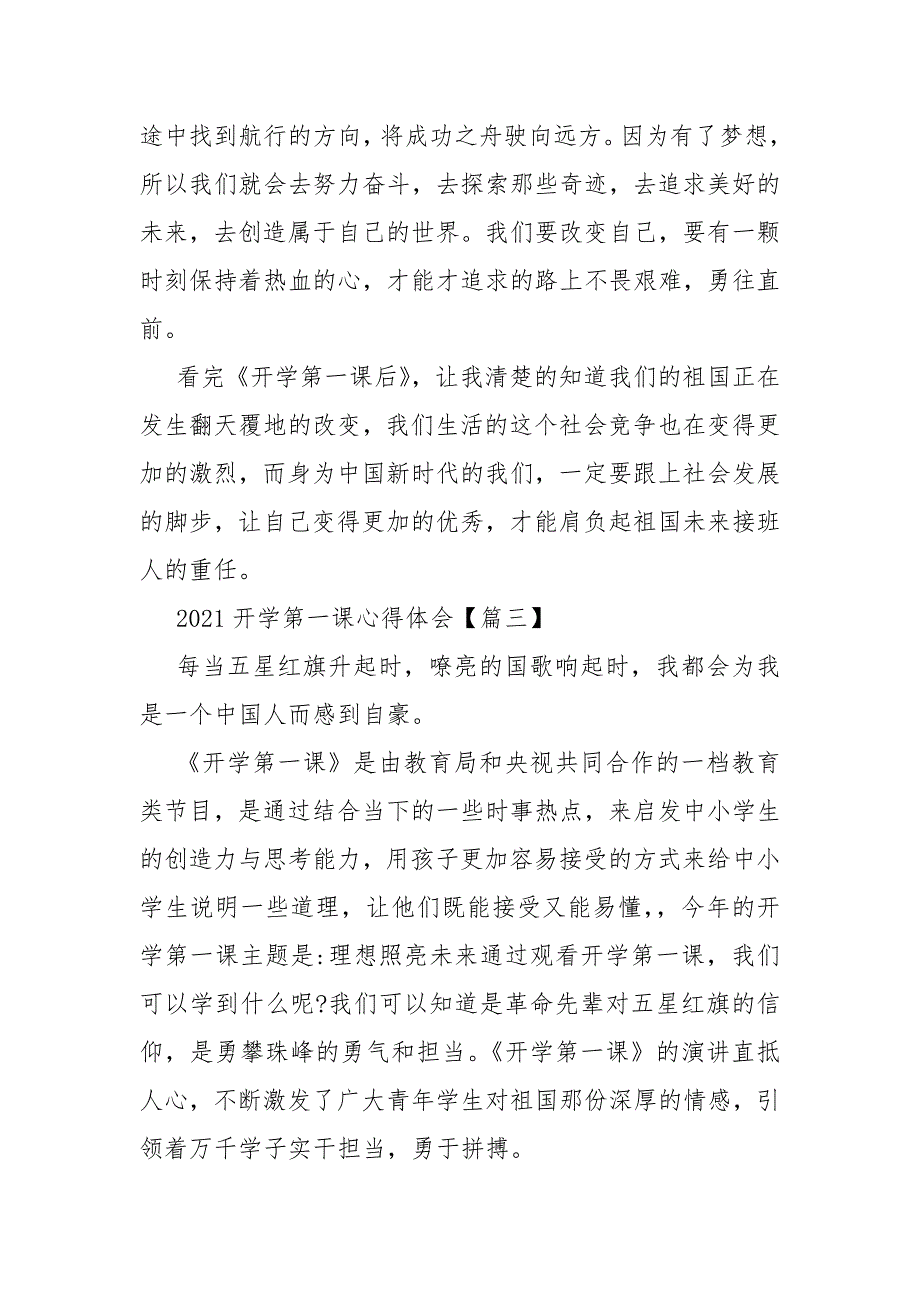 途中找到航行的方向，将成功之舟驶向远方。因为有了梦想，所以我们就会去努力奋斗，去探索那些奇迹，去追求美好的未来，去创造属于自己的世界。我们要改变自己，要有一颗时刻保持着热血的心，才能才追求的路上不畏艰难，勇往直前。

看完《开学第一课后》，让我清楚的知道我们的祖国正在发生翻天覆地的改变，我们生活的这个社会竞争也在变得更加的激烈，而身为中国新时代的我们，一定要跟上社会发展的脚步，让自己变得更加的优秀，才能肩负起祖国未来接班人的重任。

2021 开学第一课心得体会【篇三】

每当五星红旗升起时，嘹亮的国歌响起时，我都会为我是一个中国人而感到自豪。

《开学第一课》是由教育局和央视共同合作的一档教育类节目，是通过结合当下的一些时事热点，来启发中小学生的创造力与思考能力，用孩子更加容易接受的方式来给中小学生说明一些道理，让他们既能接受又能易懂，，今年的开学第一课主题是:理想照亮未来通过观看开学第一课，我们可以学到什么呢?我们可以知道是革命先辈对五星红旗的信仰，是勇攀珠峰的勇气和担当。《开学第一课》的演讲直抵人心，不断激发了广大青年学生对祖国那份深厚的情感，引领着万千学子实干担当，勇于拼搏。